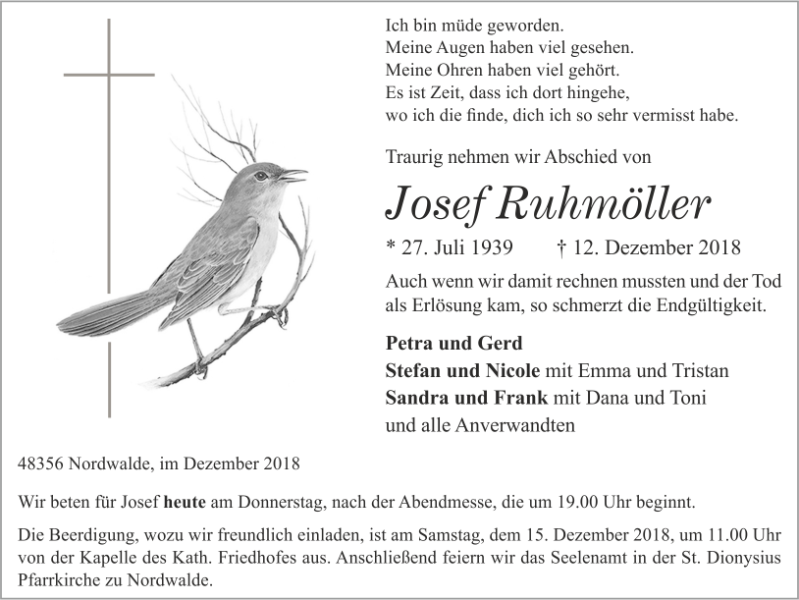 Ich bin müde geworden.
Meine Augen haben viel gesehen.
Meine Ohren haben viel gehört.
Es ist Zeit, dass ich dort hingehe,
wo ich die finde, dich ich so sehr vermisst habe.

Traurig nehmen wir Abschied von

Josef Ruhmöller

* 27. Juli 1939 † 12. Dezember 2018

Auch wenn wir damit rechnen mussten und der Tod als Erlösung kam, so schmerzt die Endgültigkeit.

Petra und Gerd
Stefan und Nicole mit Emma und Tristan
Sandra und Frank mit Dana und Toni
und alle Anverwandten

48356 Nordwalde, im Dezember 2018

Wir beten für Josef heute am Donnerstag, nach der Abendmesse, die um 19.00 Uhr beginnt.

Die Beerdigung, wozu wir freundlich einladen, ist am Samstag, dem 15. Dezember 2018, um 11.00 Uhr von der Kapelle des Kath. Friedhofes aus. Anschließend feiern wir das Seelenamt in der St. Dionysius Pfarrkirche zu Nordwalde.